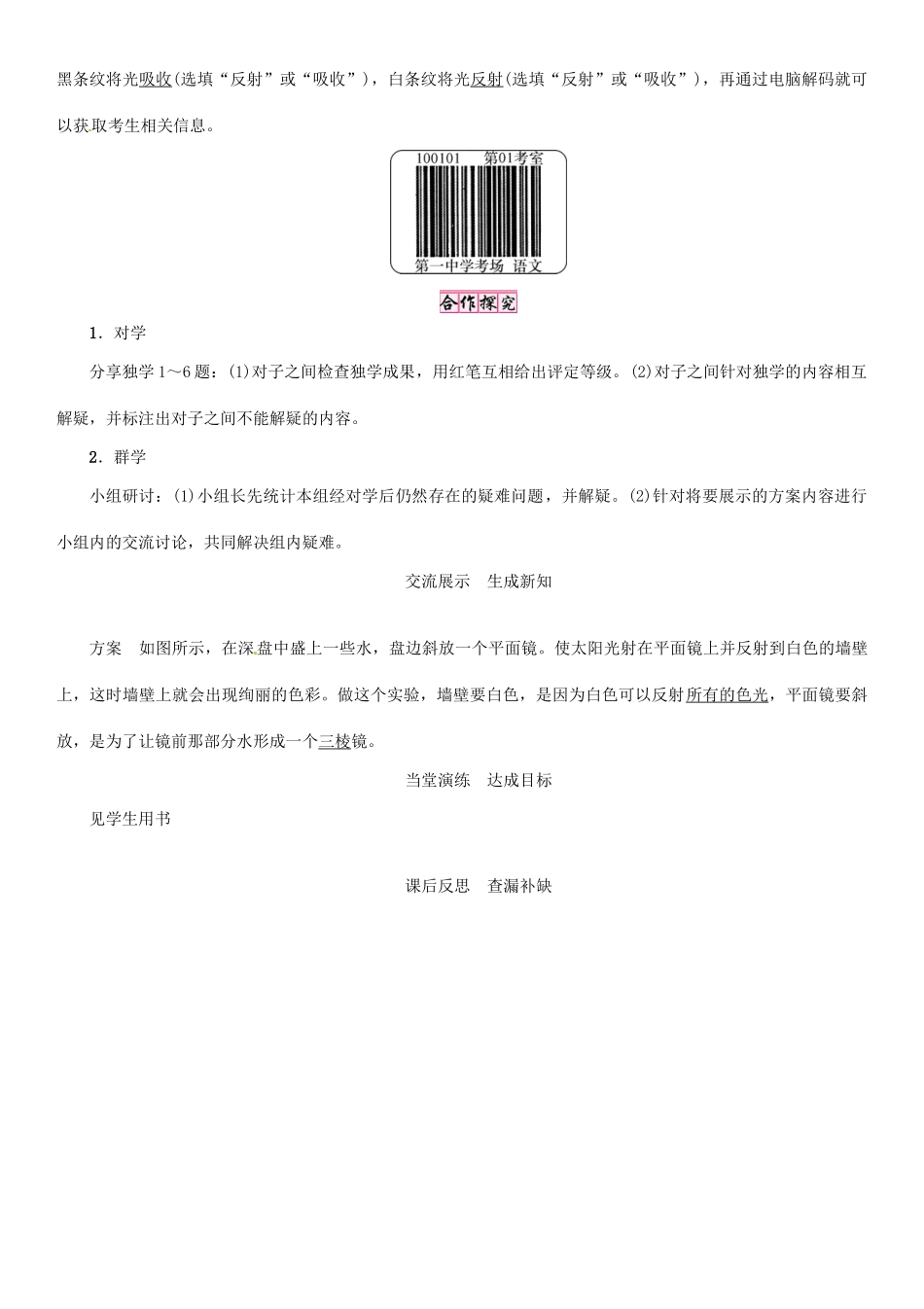 黑条纹将光吸收(选填“反射”或“吸收”)，白条纹将光反射(选填“反射”或“吸收”)，再通过电脑解码就可以获取考生相关信息。

100101　第01考室

第一中学考场　语文

合作探究

1．对学

分享独学1～6题：(1)对子之间检查独学成果，用红笔互相给出评定等级。(2)对子之间针对独学的内容相互解疑，并标注出对子之间不能解疑的内容。

2．群学

小组研讨：(1)小组长先统计本组经对学后仍然存在的疑难问题，并解疑。(2)针对将要展示的方案内容进行小组内的交流讨论，共同解决组内疑难。

交流展示　生成新知

方案　如图所示，在深盘中盛上一些水，盘边斜放一个平面镜。使太阳光射在平面镜上并反射到白色的墙壁上，这时墙壁上就会出现绚丽的色彩。做这个实验，墙壁要白色，是因为白色可以反射所有的色光，平面镜要斜放，是为了让镜前那部分水形成一个三棱镜。

当堂演练　达成目标

见学生用书

课后反思　查漏补缺